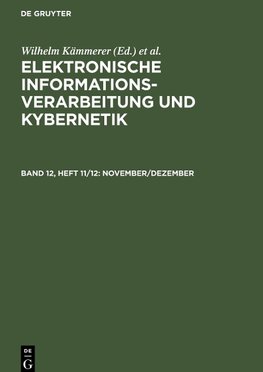 DE GRUYTER

Wilhelm Kämmerer (Ed.) et al.

ELEKTRONISCHE INFORMATIONSVERARBEITUNG UND KYBERNETIK

BAND 12, HEFT 11/12: NOVEMBER/DEZEMBER

DE
G